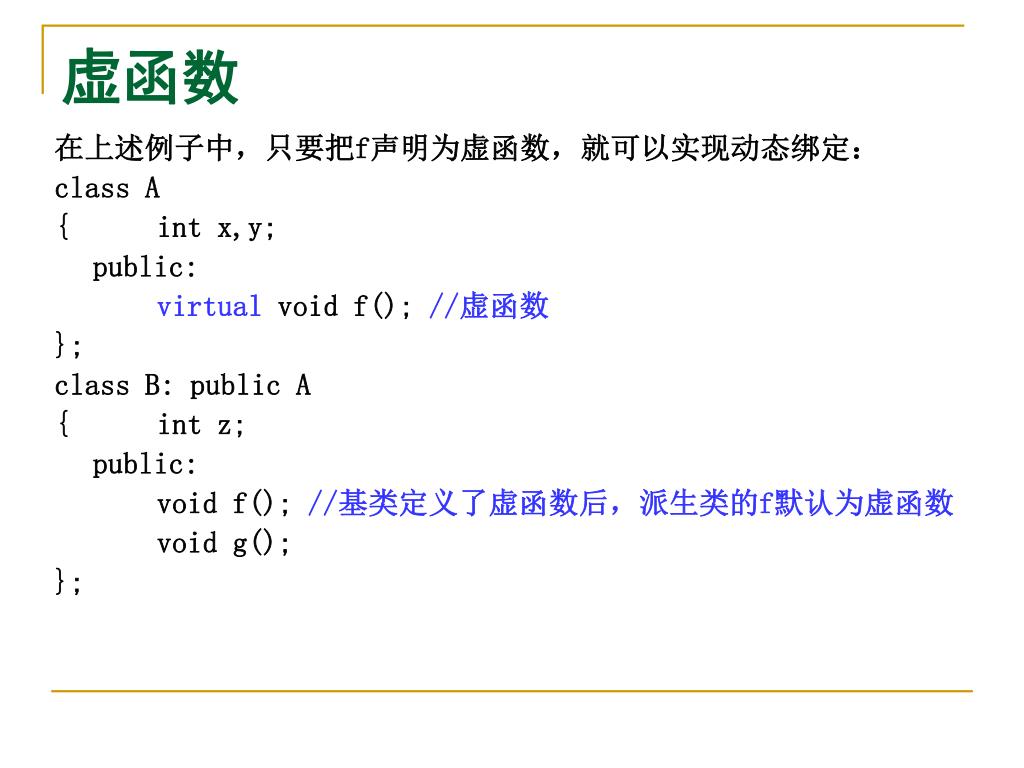 虚函数

在上述例子中，只要把f声明为虚函数，就可以实现动态绑定：

class A
{ int x,y;
public:
virtual void f(); //虚函数
};
class B: public A
{ int z;
public:
void f(); //基类定义了虚函数后，派生类的f默认为虚函数
void g();
};